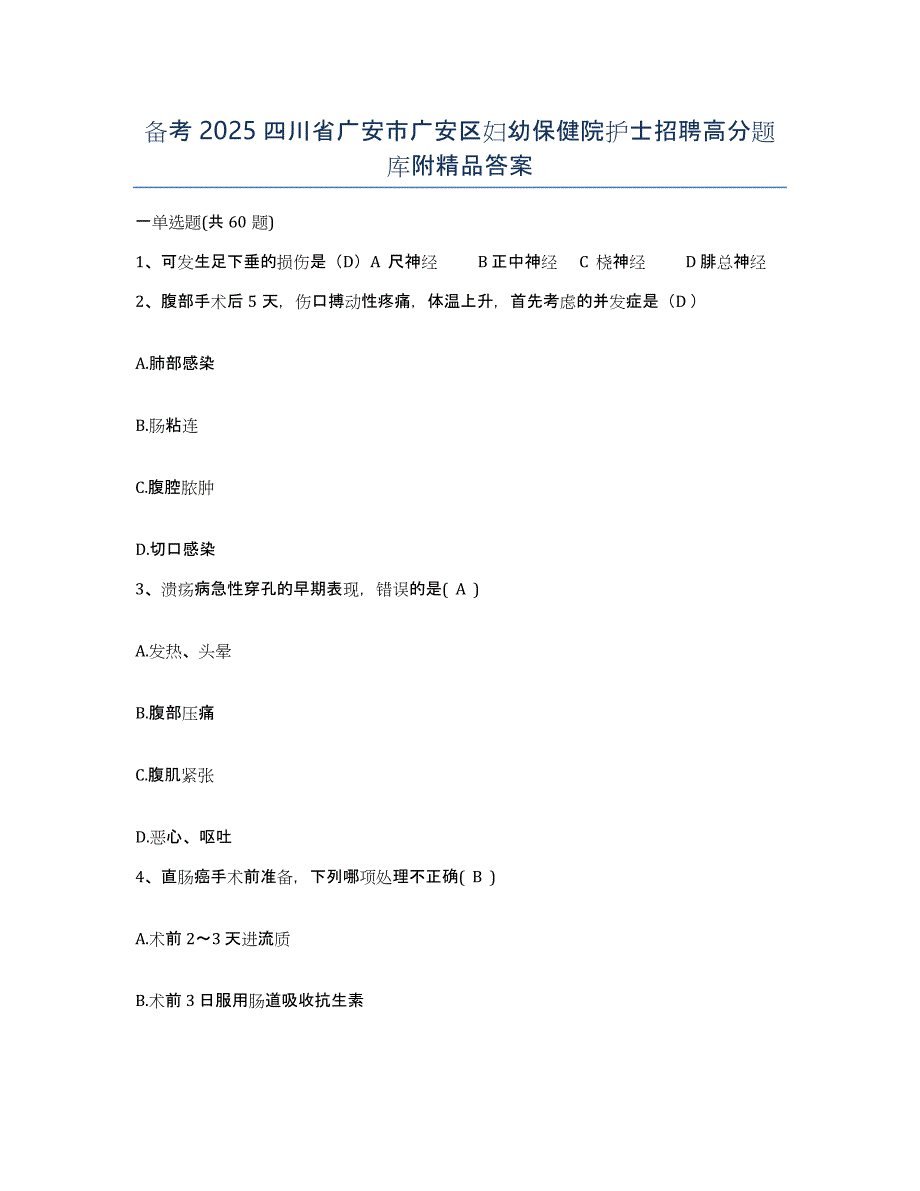 备考 2025 四川省广安市广安区妇幼保健院护士招聘高分题库附精品答案

一单选题(共 60 题)

1、可发生足下垂的损伤是（D）A 尺神经　B 正中神经　C 桡神经　D 腓总神经

2、腹部手术后 5 天，伤口搏动性疼痛，体温上升，首先考虑的并发症是（D）

A.肺部感染

B.肠粘连

C.腹腔脓肿

D.切口感染

3、溃疡病急性穿孔的早期表现，错误的是( A )

A.发热、头晕

B.腹部压痛

C.腹肌紧张

D.恶心、呕吐

4、直肠癌手术前准备，下列哪项处理不正确( B )

A.术前 2～3 天进流质

B.术前 3 日服用肠道吸收抗生素